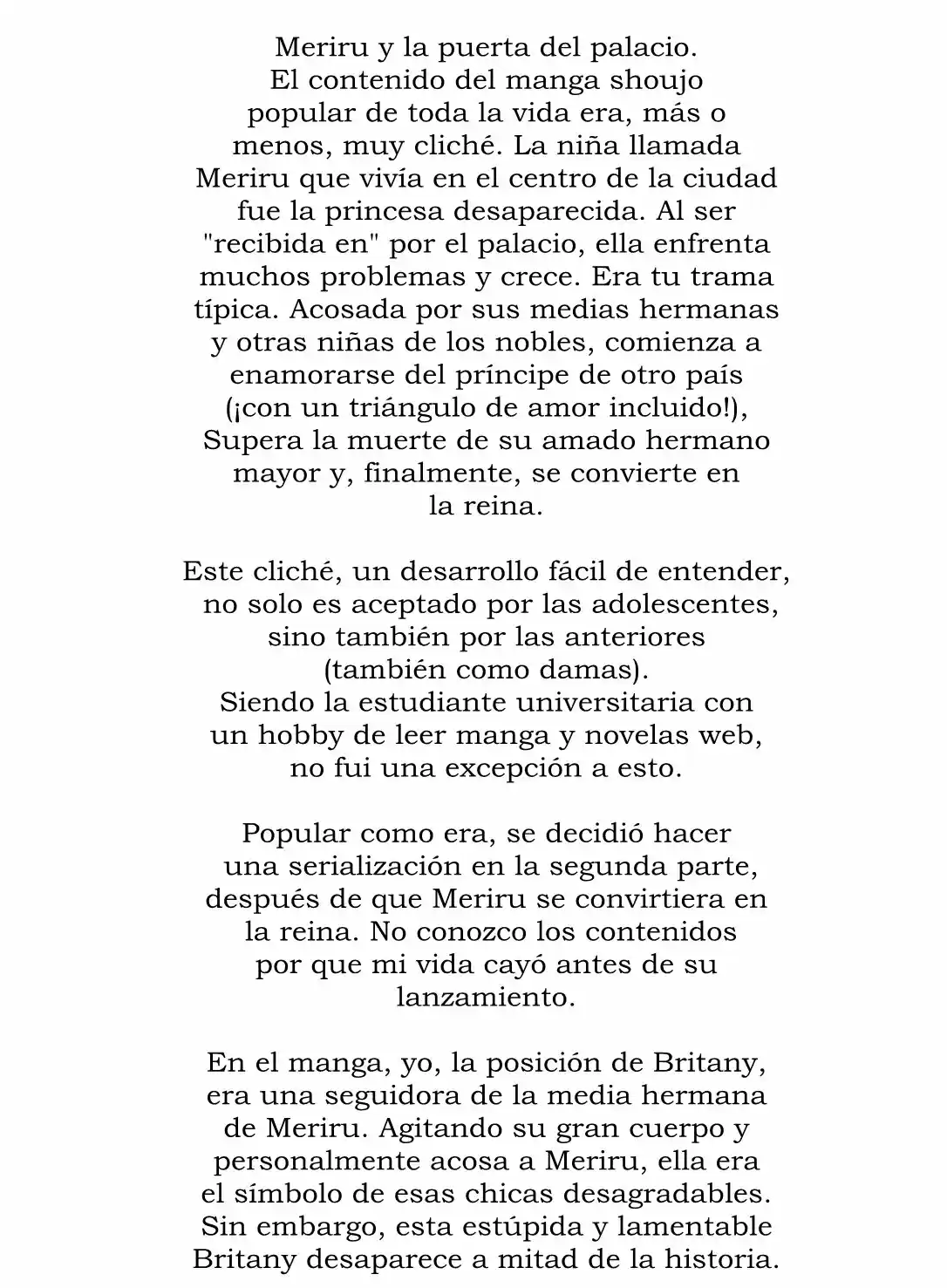 Meriru y la puerta del palacio. El contenido del manga shoujo popular de toda la vida era, más o menos, muy cliché. La niña llamada Meriru que vivía en el centro de la ciudad fue la princesa desaparecida. Al ser "recibida en" por el palacio, ella enfrenta muchos problemas y crece. Era tu trama típica. Acosada por sus medias hermanas y otras niñas de los nobles, comienza a enamorarse del príncipe de otro país (¡con un triángulo de amor incluido!), Supera la muerte de su amado hermano mayor y, finalmente, se convierte en la reina.

Este cliché, un desarrollo fácil de entender, no solo es aceptado por las adolescentes, sino también por las anteriores (también como damas). Siendo la estudiante universitaria con un hobby de leer manga y novelas web, no fui una excepción a esto.

Popular como era, se decidió hacer una serialización en la segunda parte, después de que Meriru se convirtiera en la reina. No conozco los contenidos por que mi vida cayó antes de su lanzamiento.

En el manga, yo, la posición de Britany, era una seguidora de la media hermana de Meriru. Agitando su gran cuerpo y personalmente acosa a Meriru, ella era el símbolo de esas chicas desagradables. Sin embargo, esta estúpida y lamentable Britany desaparece a mitad de la historia.